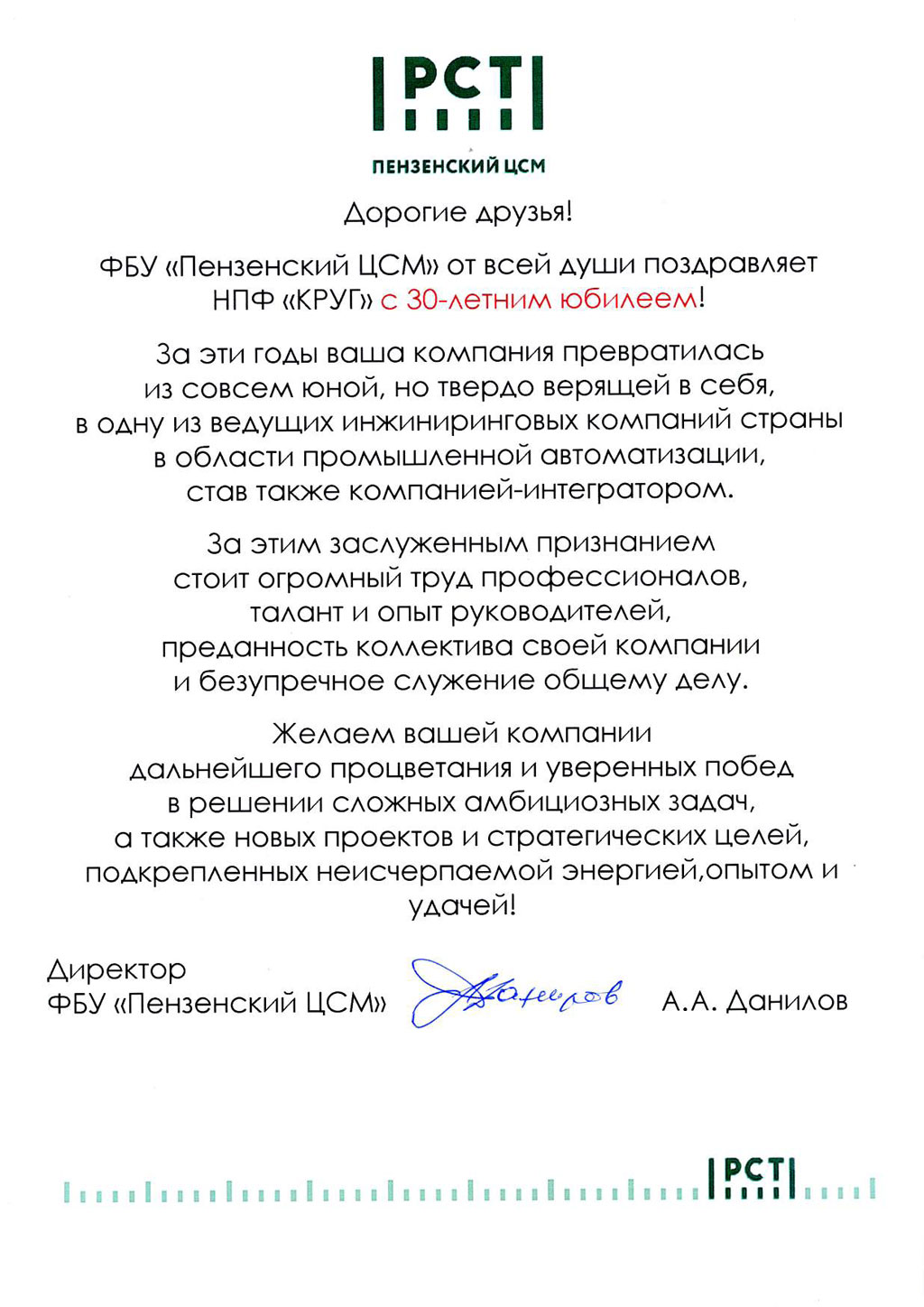 РСТ

ПЕНЗЕНСКИЙ ЦСМ

Дорогие друзья!

ФБУ «Пензенский ЦСМ» от всей души поздравляет НПФ «КРУГ» с 30-летним юбилеем!

За эти годы ваша компания превратилась из совсем юной, но твердо верящей в себя, в одну из ведущих инжиниринговых компаний страны в области промышленной автоматизации, став также компанией-интегратором.

За этим заслуженным признанием стоит огромный труд профессионалов, талант и опыт руководителей, преданность коллектива своей компании и безупречное служение общему делу.

Желаем вашей компании дальнейшего процветания и уверенных побед в решении сложных амбициозных задач, а также новых проектов и стратегических целей, подкрепленных неисчерпаемой энергией,опытом и удачей!

Директор
ФБУ «Пензенский ЦСМ» Данилов А.А. Данилов

РСТ